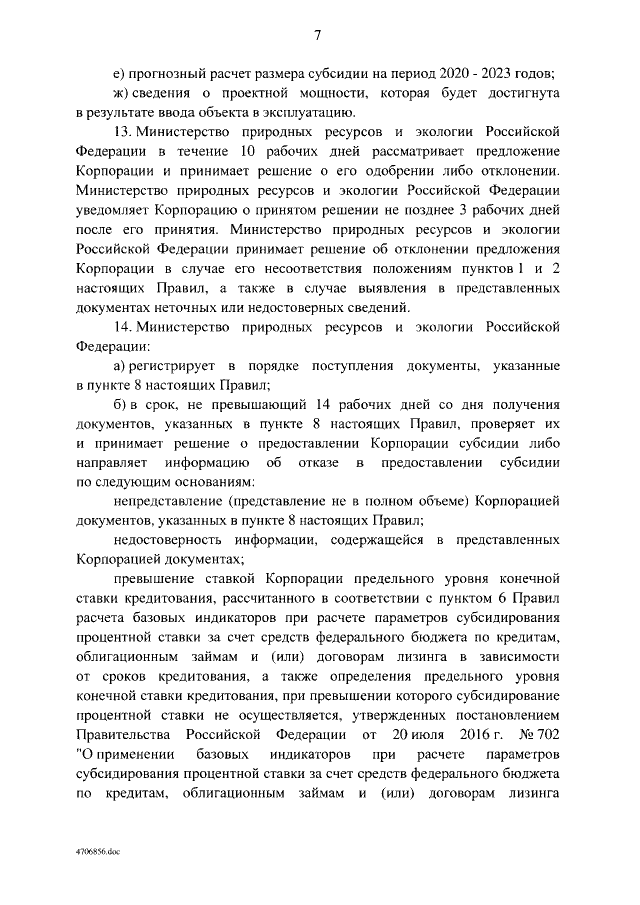 7

е) прогнозный расчет размера субсидии на период 2020 - 2023 годов;

ж) сведения о проектной мощности, которая будет достигнута в результате ввода объекта в эксплуатацию.

13. Министерство природных ресурсов и экологии Российской Федерации в течение 10 рабочих дней рассматривает предложение Корпорации и принимает решение о его одобрении либо отклонении. Министерство природных ресурсов и экологии Российской Федерации уведомляет Корпорацию о принятом решении не позднее 3 рабочих дней после его принятия. Министерство природных ресурсов и экологии Российской Федерации принимает решение об отклонении предложения Корпорации в случае его несоответствия положениям пунктов 1 и 2 настоящих Правил, а также в случае выявления в представленных документах неточных или недостоверных сведений.

14. Министерство природных ресурсов и экологии Российской Федерации:

а) регистрирует в порядке поступления документы, указанные в пункте 8 настоящих Правил;

б) в срок, не превышающий 14 рабочих дней со дня получения документов, указанных в пункте 8 настоящих Правил, проверяет их и принимает решение о предоставлении Корпорации субсидии либо направляет информацию об отказе в предоставлении субсидии по следующим основаниям:

непредставление (представление не в полном объеме) Корпорацией документов, указанных в пункте 8 настоящих Правил;

недостоверность информации, содержащейся в представленных Корпорацией документах;

превышение ставкой Корпорации предельного уровня конечной ставки кредитования, рассчитанного в соответствии с пунктом 6 Правил расчета базовых индикаторов при расчете параметров субсидирования процентной ставки за счет средств федерального бюджета по кредитам, облигационным займам и (или) договорам лизинга в зависимости от сроков кредитования, а также определения предельного уровня конечной ставки кредитования, при превышении которого субсидирование процентной ставки не осуществляется, утвержденных постановлением Правительства Российской Федерации от 20 июля 2016 г. № 702 "О применении базовых индикаторов при расчете параметров субсидирования процентной ставки за счет средств федерального бюджета по кредитам, облигационным займам и (или) договорам лизинга

4706856.doc